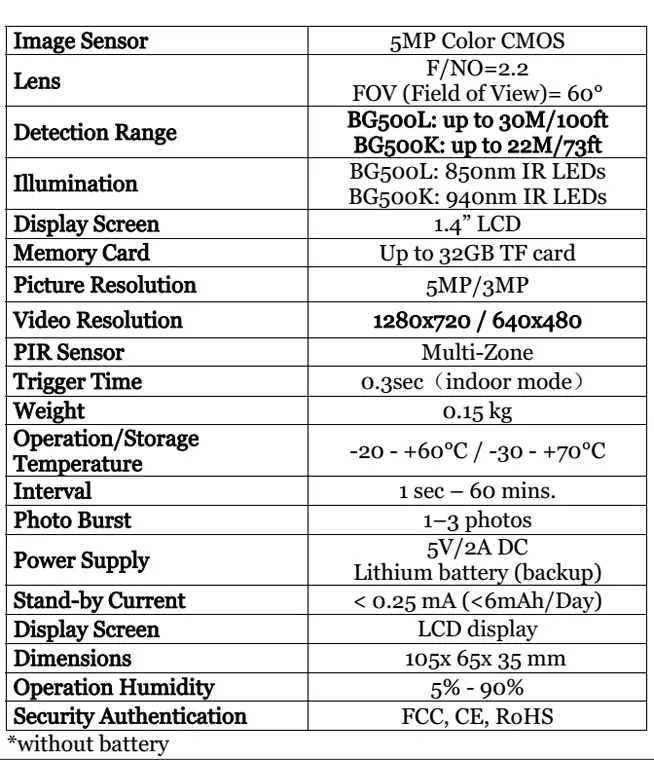 | Image Sensor | 5MP Color CMOS |
|---|---|
| Lens | F/NO=2.2 FOV (Field of View)= 60° |
| Detection Range | BG500L: up to 30M/100ft BG500K: up to 22M/73ft |
| Illumination | BG500L: 850nm IR LEDs BG500K: 940nm IR LEDs |
| Display Screen | 1.4" LCD |
| Memory Card | Up to 32GB TF card |
| Picture Resolution | 5MP/3MP |
| Video Resolution | 1280x720 / 640x480 |
| PIR Sensor | Multi-Zone |
| Trigger Time | 0.3sec（indoor mode） |
| Weight | 0.15 kg |
| Operation/Storage Temperature | -20 - +60°C / -30 - +70°C |
| Interval | 1 sec – 60 mins. |
| Photo Burst | 1–3 photos |
| Power Supply | 5V/2A DC Lithium battery (backup) |
| Stand-by Current | < 0.25 mA (<6mAh/Day) |
| Display Screen | LCD display |
| Dimensions | 105x 65x 35 mm |
| Operation Humidity | 5% - 90% |
| Security Authentication | FCC, CE, RoHS |

*without battery